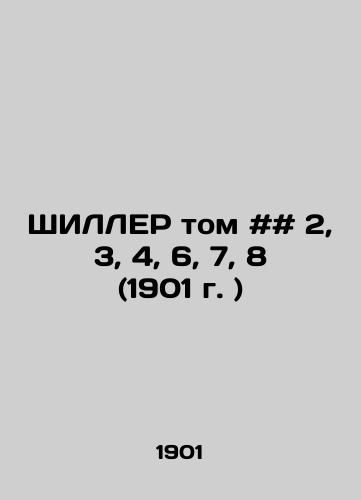 ШИЛЛЕР том ## 2, 3, 4, 6, 7, 8 (1901 г. )

1901